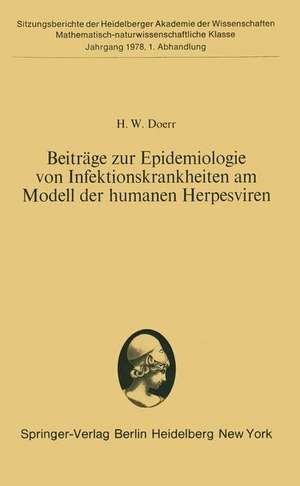 Sitzungsberichte der Heidelberger Akademie der Wissenschaften
Mathematisch-naturwissenschaftliche Klasse
Jahrgang 1978, 1. Abhandlung

H. W. Doerr

Beiträge zur Epidemiologie von Infektionskrankheiten am Modell der humanen Herpesviren

Springer-Verlag Berlin Heidelberg New York